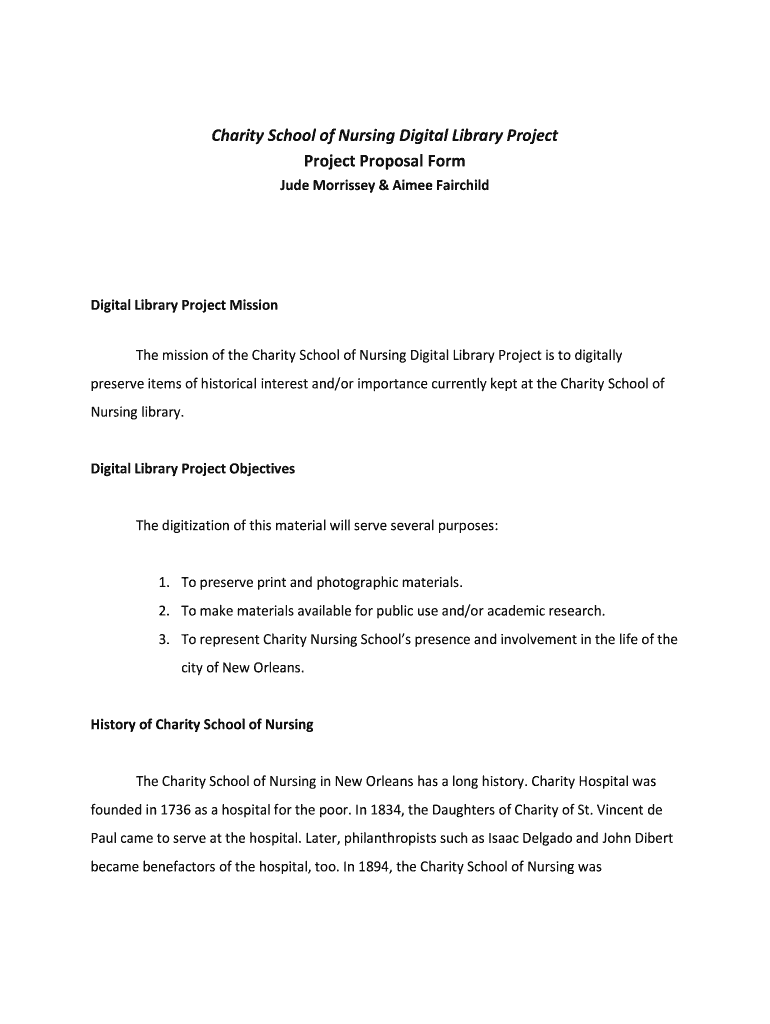 Charity School of Nursing Digital Library Project
Project Proposal Form
Jude Morrissey & Aimee Fairchild

Digital Library Project Mission

The mission of the Charity School of Nursing Digital Library Project is to digitally preserve items of historical interest and/or importance currently kept at the Charity School of Nursing library.

Digital Library Project Objectives

The digitization of this material will serve several purposes:

1. To preserve print and photographic materials.
2. To make materials available for public use and/or academic research.
3. To represent Charity Nursing School's presence and involvement in the life of the city of New Orleans.

History of Charity School of Nursing

The Charity School of Nursing in New Orleans has a long history. Charity Hospital was founded in 1736 as a hospital for the poor. In 1834, the Daughters of Charity of St. Vincent de Paul came to serve at the hospital. Later, philanthropists such as Isaac Delgado and John Dibert became benefactors of the hospital, too. In 1894, the Charity School of Nursing was